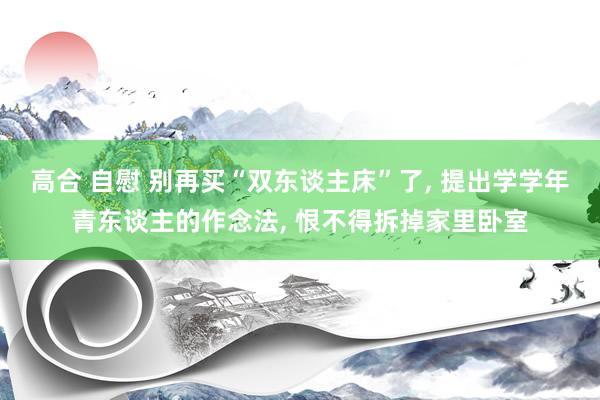 高合 自慰 别再买“双东谈主床”了, 提出学学年青东谈主的作念法, 恨不得拆掉家里卧室